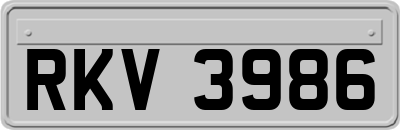 RKV 3986